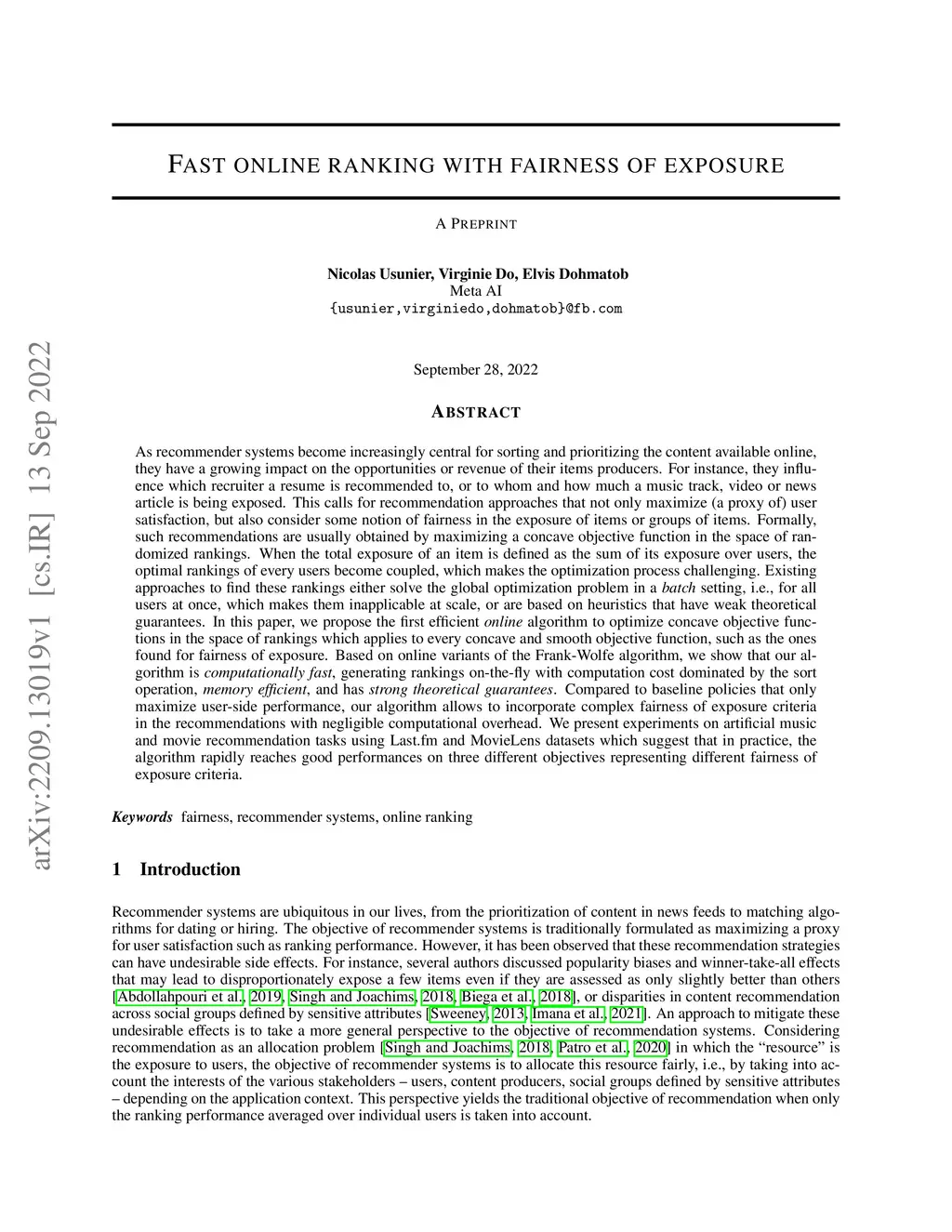 arXiv:2209.13019v1 [cs.IR] 13 Sep 2022

FAST ONLINE RANKING WITH FAIRNESS OF EXPOSURE

A PREPRINT

Nicolas Usunier, Virginie Do, Elvis Dohmatob
Meta AI
{usunier,virginiedo,dohmatob}@fb.com

September 28, 2022

ABSTRACT

As recommender systems become increasingly central for sorting and prioritizing the content available online, they have a growing impact on the opportunities or revenue of their items producers. For instance, they influence which recruiter a resume is recommended to, or to whom and how much a music track, video or news article is being exposed. This calls for recommendation approaches that not only maximize (a proxy of) user satisfaction, but also consider some notion of fairness in the exposure of items or groups of items. Formally, such recommendations are usually obtained by maximizing a concave objective function in the space of randomized rankings. When the total exposure of an item is defined as the sum of its exposure over users, the optimal rankings of every users become coupled, which makes the optimization process challenging. Existing approaches to find these rankings either solve the global optimization problem in a batch setting, i.e., for all users at once, which makes them inapplicable at scale, or are based on heuristics that have weak theoretical guarantees. In this paper, we propose the first efficient online algorithm to optimize concave objective functions in the space of rankings which applies to every concave and smooth objective function, such as the ones found for fairness of exposure. Based on online variants of the Frank-Wolfe algorithm, we show that our algorithm is computationally fast, generating rankings on-the-fly with computation cost dominated by the sort operation, memory efficient, and has strong theoretical guarantees. Compared to baseline policies that only maximize user-side performance, our algorithm allows to incorporate complex fairness of exposure criteria in the recommendations with negligible computational overhead. We present experiments on artificial music and movie recommendation tasks using Last.fm and MovieLens datasets which suggest that in practice, the algorithm rapidly reaches good performances on three different objectives representing different fairness of exposure criteria.

Keywords fairness, recommender systems, online ranking

1 Introduction

Recommender systems are ubiquitous in our lives, from the prioritization of content in news feeds to matching algorithms for dating or hiring. The objective of recommender systems is traditionally formulated as maximizing a proxy for user satisfaction such as ranking performance. However, it has been observed that these recommendation strategies can have undesirable side effects. For instance, several authors discussed popularity biases and winner-take-all effects that may lead to disproportionately expose a few items even if they are assessed as only slightly better than others [Abdollahpouri et al., 2019, Singh and Joachims, 2018, Biega et al., 2018], or disparities in content recommendation across social groups defined by sensitive attributes [Sweeney, 2013, Imana et al., 2021]. An approach to mitigate these undesirable effects is to take a more general perspective to the objective of recommendation systems. Considering recommendation as an allocation problem [Singh and Joachims, 2018, Patro et al., 2020] in which the “resource” is the exposure to users, the objective of recommender systems is to allocate this resource fairly, i.e., by taking into account the interests of the various stakeholders – users, content producers, social groups defined by sensitive attributes – depending on the application context. This perspective yields the traditional objective of recommendation when only the ranking performance averaged over individual users is taken into account.